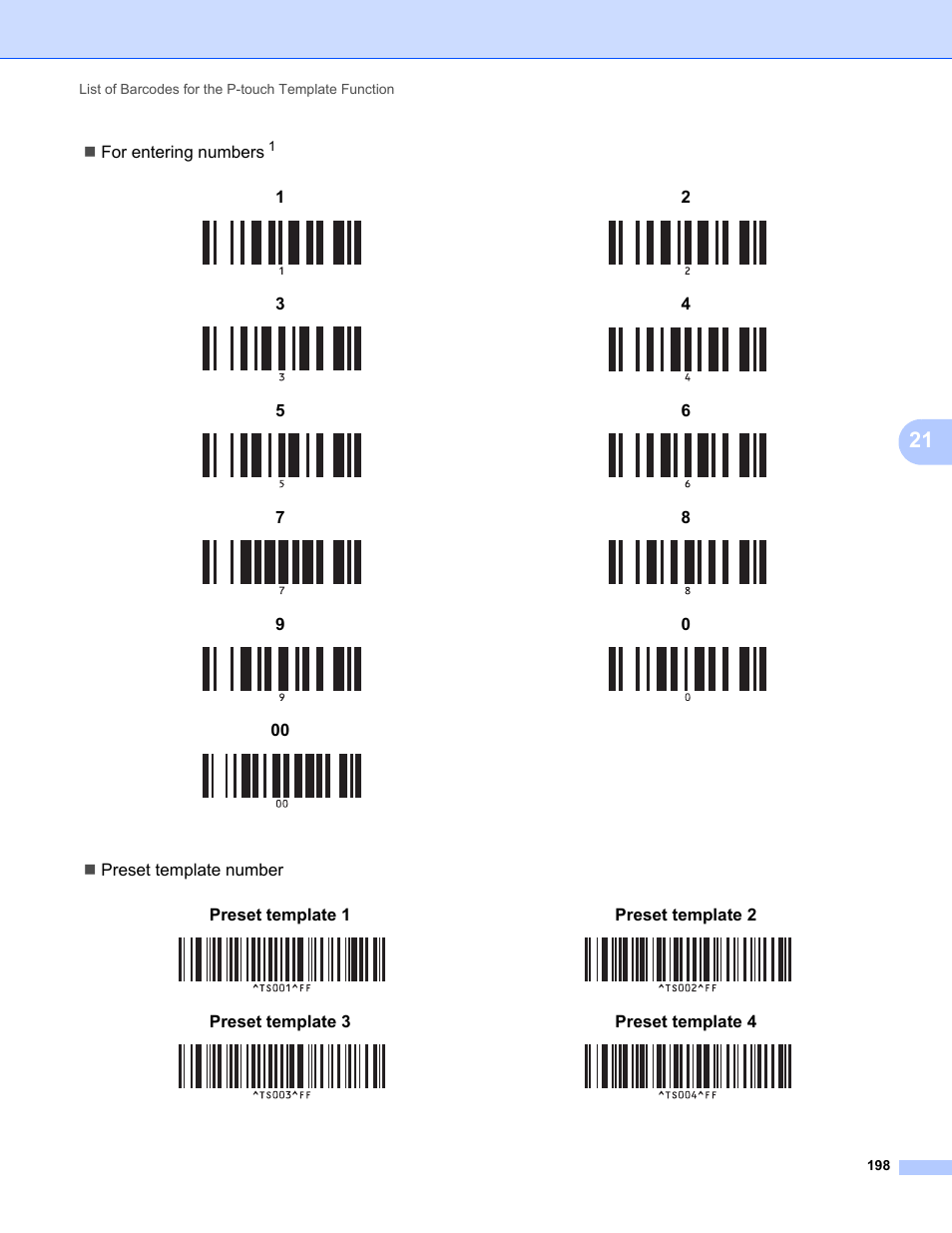 List of Barcodes for the P-touch Template Function

■ For entering numbers $^1$

1

1

2

2

3

3

4

4

5

5

6

6

7

7

8

8

9

9

0

0

00

00

■ Preset template number

Preset template 1

^TS001^FF

Preset template 2

^TS002^FF

Preset template 3

^TS003^FF

Preset template 4

^TS004^FF

21

198